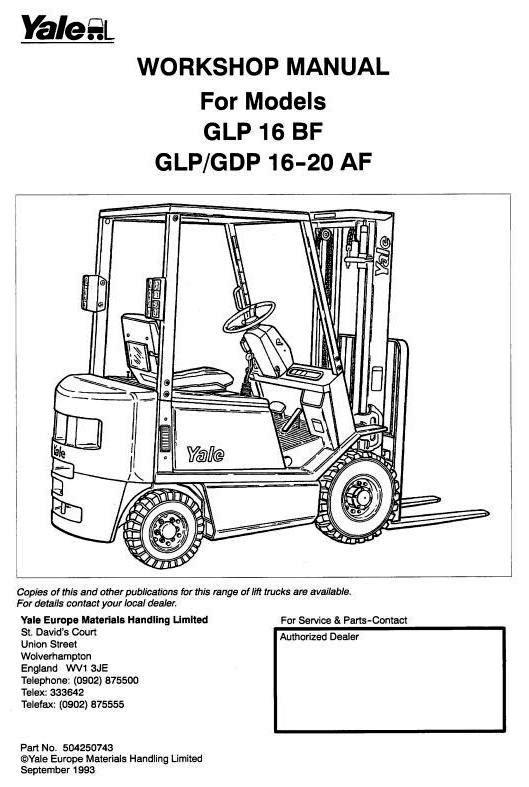 Yale

WORKSHOP MANUAL
For Models
GLP 16 BF
GLP/GDP 16-20 AF

Yale
Yale
Yale

Copies of this and other publications for this range of lift trucks are available. For details contact your local dealer.

Yale Europe Materials Handling Limited
St. David's Court
Union Street
Wolverhampton
England WV1 3JE
Telephone: (0902) 875500
Telex: 333642
Telefax: (0902) 875555

For Service & Parts-Contact

Authorized Dealer

Part No. 504250743
©Yale Europe Materials Handling Limited
September 1993